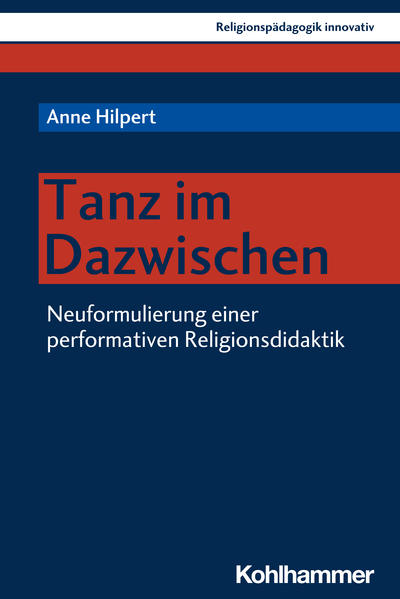 Religionspädagogik innovativ

Anne Hilpert

Tanz im Dazwischen

Neuformulierung einer performativen Religionsdidaktik

Kohlhammer